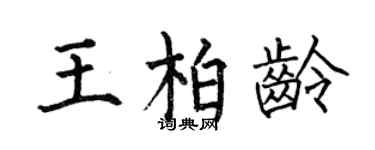 王柏龄
词典网